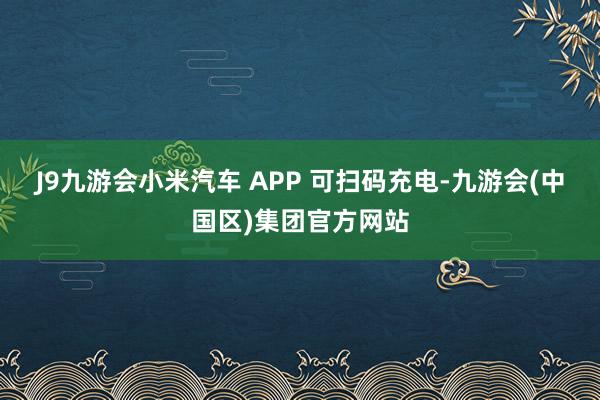 J9九游会小米汽车 APP 可扫码充电-九游会(中国区)集团官方网站